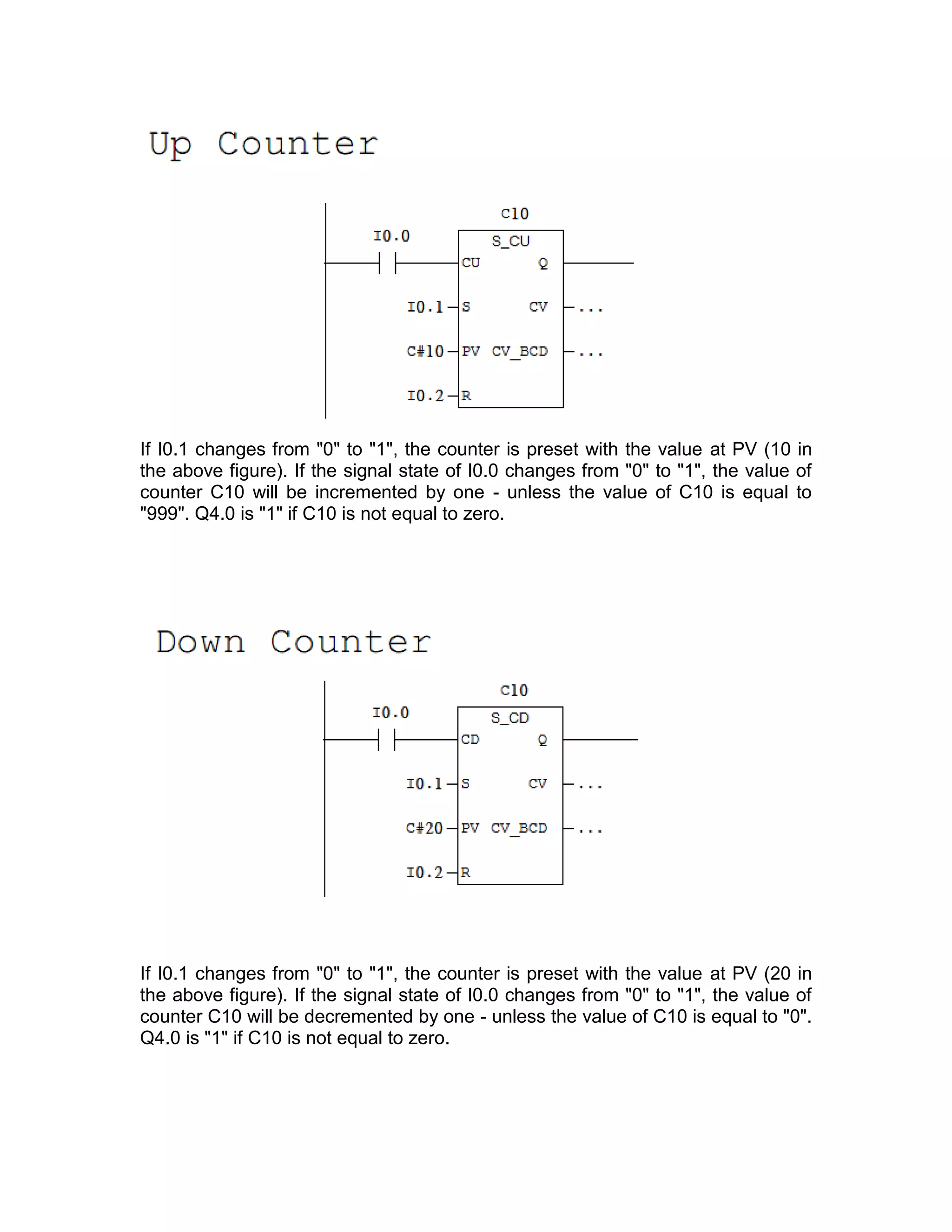 Up Counter

C10
I0.0
S_CU
CU
Q
I0.1
S
CV
...
C#10
PV
CV_BCD
...
I0.2
R

If I0.1 changes from "0" to "1", the counter is preset with the value at PV (10 in the above figure). If the signal state of I0.0 changes from "0" to "1", the value of counter C10 will be incremented by one - unless the value of C10 is equal to "999". Q4.0 is "1" if C10 is not equal to zero.

Down Counter

C10
I0.0
S_CD
CD
Q
I0.1
S
CV
...
C#20
PV
CV_BCD
...
I0.2
R

If I0.1 changes from "0" to "1", the counter is preset with the value at PV (20 in the above figure). If the signal state of I0.0 changes from "0" to "1", the value of counter C10 will be decremented by one - unless the value of C10 is equal to "0". Q4.0 is "1" if C10 is not equal to zero.